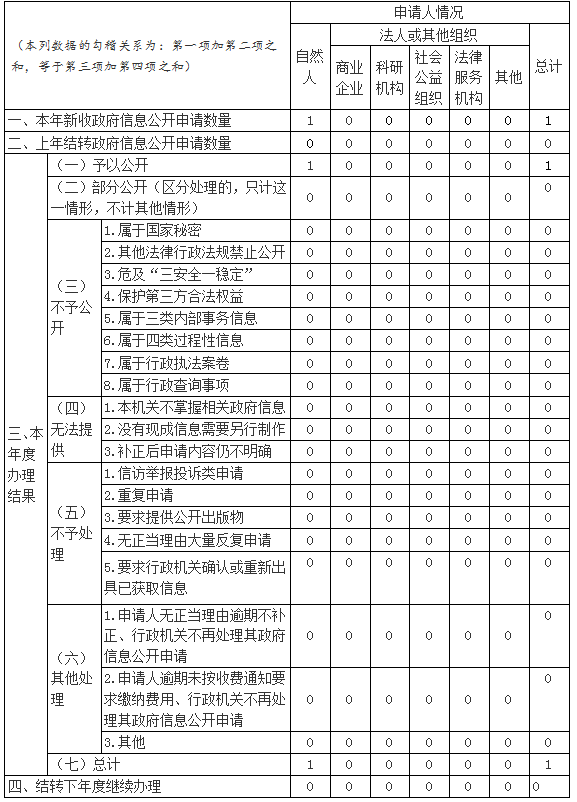 | （本列数据的勾稽关系为：第一项加第二项之和，等于第三项加第四项之和） | | | 申请人情况 | | | | | | |
|---|---|---|---|---|---|---|---|---|---|
| | | | 自然人 | 法人或其他组织 | | | | | 总计 |
| | | | | 商业企业 | 科研机构 | 社会公益组织 | 法律服务机构 | 其他 | |
| 一、本年新收政府信息公开申请数量 | | | 1 | 0 | 0 | 0 | 0 | 0 | 1 |
| 二、上年结转政府信息公开申请数量 | | | 0 | 0 | 0 | 0 | 0 | 0 | 0 |
| 三、本年度办理结果 | （一）予以公开 | | 1 | 0 | 0 | 0 | 0 | 0 | 1 |
| | （二）部分公开（区分处理的，只计这一情形，不计其他情形） | | 0 | 0 | 0 | 0 | 0 | 0 | 0 |
| | （三）不予公开 | 1.属于国家秘密 | 0 | 0 | 0 | 0 | 0 | 0 | 0 |
| | | 2.其他法律行政法规禁止公开 | 0 | 0 | 0 | 0 | 0 | 0 | 0 |
| | | 3.危及“三安全一稳定” | 0 | 0 | 0 | 0 | 0 | 0 | 0 |
| | | 4.保护第三方合法权益 | 0 | 0 | 0 | 0 | 0 | 0 | 0 |
| | | 5.属于三类内部事务信息 | 0 | 0 | 0 | 0 | 0 | 0 | 0 |
| | | 6.属于四类过程性信息 | 0 | 0 | 0 | 0 | 0 | 0 | 0 |
| | | 7.属于行政执法案卷 | 0 | 0 | 0 | 0 | 0 | 0 | 0 |
| | | 8.属于行政查询事项 | 0 | 0 | 0 | 0 | 0 | 0 | 0 |
| | （四）无法提供 | 1.本机关不掌握相关政府信息 | 0 | 0 | 0 | 0 | 0 | 0 | 0 |
| | | 2.没有现成信息需要另行制作 | 0 | 0 | 0 | 0 | 0 | 0 | 0 |
| | | 3.补正后申请内容仍不明确 | 0 | 0 | 0 | 0 | 0 | 0 | 0 |
| | （五）不予处理 | 1.信访举报投诉类申请 | 0 | 0 | 0 | 0 | 0 | 0 | 0 |
| | | 2.重复申请 | 0 | 0 | 0 | 0 | 0 | 0 | 0 |
| | | 3.要求提供公开出版物 | 0 | 0 | 0 | 0 | 0 | 0 | 0 |
| | | 4.无正当理由大量反复申请 | 0 | 0 | 0 | 0 | 0 | 0 | 0 |
| | | 5.要求行政机关确认或重新出具已获取信息 | 0 | 0 | 0 | 0 | 0 | 0 | 0 |
| | （六）其他处理 | 1.申请人无正当理由逾期不补正、行政机关不再处理其政府信息公开申请 | 0 | 0 | 0 | 0 | 0 | 0 | 0 |
| | | 2.申请人逾期未按收费通知要求缴纳费用、行政机关不再处理其政府信息公开申请 | 0 | 0 | 0 | 0 | 0 | 0 | 0 |
| | | 3.其他 | 0 | 0 | 0 | 0 | 0 | 0 | 0 |
| | （七）总计 | | 1 | 0 | 0 | 0 | 0 | 0 | 1 |
| 四、结转下年度继续办理 | | | 0 | 0 | 0 | 0 | 0 | 0 | 0 |